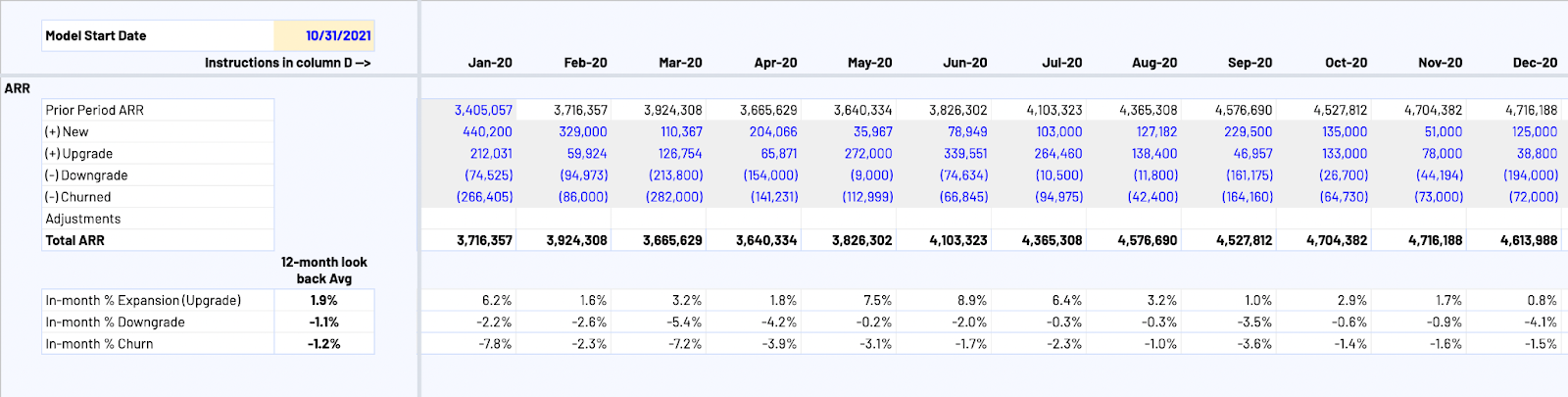 | Model Start Date | 10/31/2021 | | | | | | | | | | | | |
|---|---|---|---|---|---|---|---|---|---|---|---|---|---|
| | Instructions in column D --> | Jan-20 | Feb-20 | Mar-20 | Apr-20 | May-20 | Jun-20 | Jul-20 | Aug-20 | Sep-20 | Oct-20 | Nov-20 | Dec-20 |
| ARR | | | | | | | | | | | | | |
| Prior Period ARR | | 3,405,057 | 3,716,357 | 3,924,308 | 3,665,629 | 3,640,334 | 3,826,302 | 4,103,323 | 4,365,308 | 4,576,690 | 4,527,812 | 4,704,382 | 4,716,188 |
| (+) New | | 440,200 | 329,000 | 110,367 | 204,066 | 35,967 | 78,949 | 103,000 | 127,182 | 229,500 | 135,000 | 51,000 | 125,000 |
| (+) Upgrade | | 212,031 | 59,924 | 126,754 | 65,871 | 272,000 | 339,551 | 264,460 | 138,400 | 46,957 | 133,000 | 78,000 | 38,800 |
| (-) Downgrade | | (74,525) | (94,973) | (213,800) | (154,000) | (9,000) | (74,634) | (10,500) | (11,800) | (161,175) | (26,700) | (44,194) | (194,000) |
| (-) Churned | | (266,405) | (86,000) | (282,000) | (141,231) | (112,999) | (66,845) | (94,975) | (42,400) | (164,160) | (64,730) | (73,000) | (72,000) |
| Adjustments | | | | | | | | | | | | | |
| Total ARR | | 3,716,357 | 3,924,308 | 3,665,629 | 3,640,334 | 3,826,302 | 4,103,323 | 4,365,308 | 4,576,690 | 4,527,812 | 4,704,382 | 4,716,188 | 4,613,988 |
| | 12-month look back Avg | | | | | | | | | | | | |
| In-month % Expansion (Upgrade) | 1.9% | 6.2% | 1.6% | 3.2% | 1.8% | 7.5% | 8.9% | 6.4% | 3.2% | 1.0% | 2.9% | 1.7% | 0.8% |
| In-month % Downgrade | -1.1% | -2.2% | -2.6% | -5.4% | -4.2% | -0.2% | -2.0% | -0.3% | -0.3% | -3.5% | -0.6% | -0.9% | -4.1% |
| In-month % Churn | -1.2% | -7.8% | -2.3% | -7.2% | -3.9% | -3.1% | -1.7% | -2.3% | -1.0% | -3.6% | -1.4% | -1.6% | -1.5% |